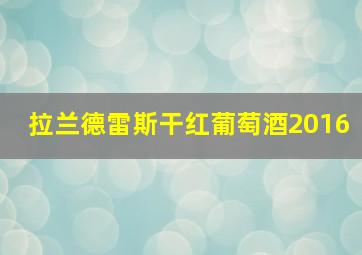 拉兰德雷斯干红葡萄酒2016